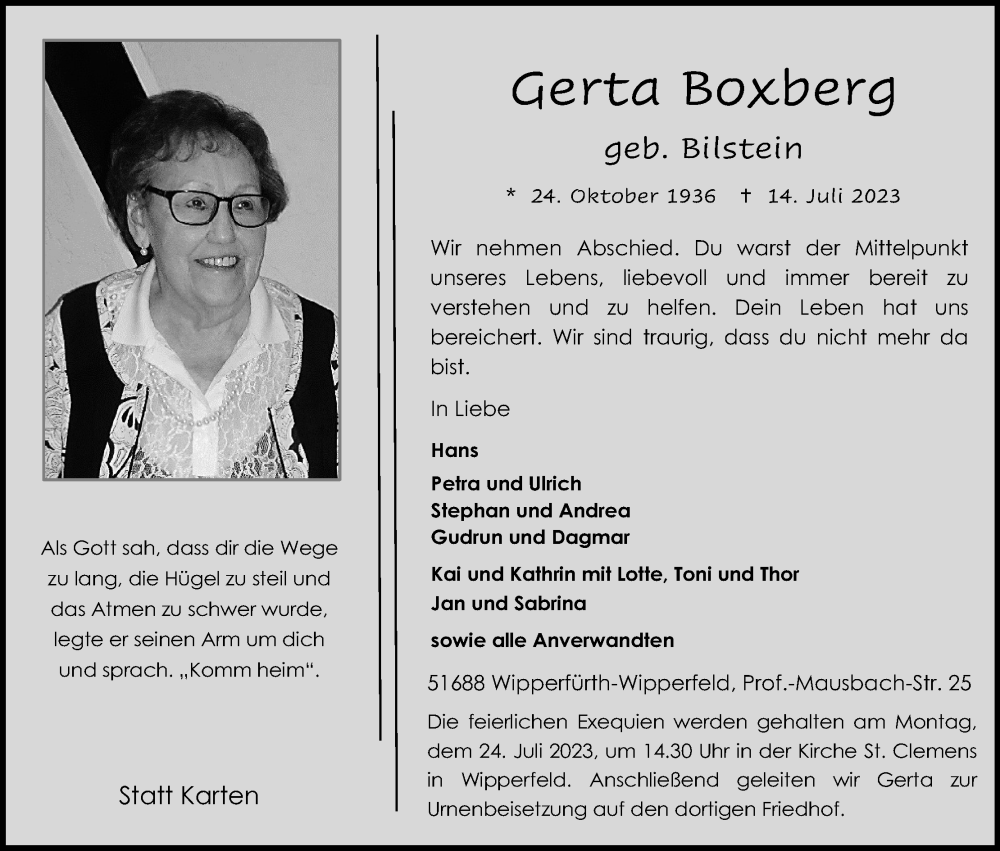 Als Gott sah, dass dir die Wege zu lang, die Hügel zu steil und das Atmen zu schwer wurde, legte er seinen Arm um dich und sprach. „Komm heim“.

Statt Karten

Gerta Boxberg

geb. Bilstein

* 24. Oktober 1936 † 14. Juli 2023

Wir nehmen Abschied. Du warst der Mittelpunkt unseres Lebens, liebevoll und immer bereit zu verstehen und zu helfen. Dein Leben hat uns bereichert. Wir sind traurig, dass du nicht mehr da bist.

In Liebe

Hans

Petra und Ulrich
Stephan und Andrea
Gudrun und Dagmar

Kai und Kathrin mit Lotte, Toni und Thor
Jan und Sabrina

sowie alle Anverwandten

51688 Wipperfürth-Wipperfeld, Prof.-Mausbach-Str. 25

Die feierlichen Exequien werden gehalten am Montag, dem 24. Juli 2023, um 14.30 Uhr in der Kirche St. Clemens in Wipperfeld. Anschließend geleiten wir Gerta zur Urnenbeisetzung auf den dortigen Friedhof.